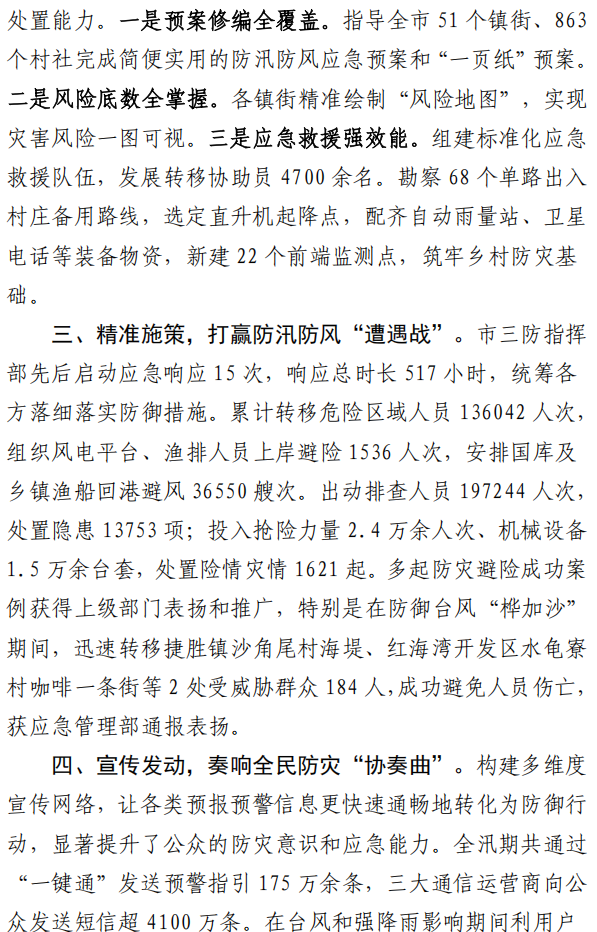 处置能力。一是预案修编全覆盖。指导全市 51 个镇街、863 个村社完成简便实用的防汛防风应急预案和“一页纸”预案。二是风险底数全掌握。各镇街精准绘制“风险地图”，实现灾害风险一图可视。三是应急救援强效能。组建标准化应急救援队伍，发展转移协助员 4700 余名。勘察 68 个单路出入村庄备用路线，选定直升机起降点，配齐自动雨量站、卫星电话等装备物资，新建 22 个前端监测点，筑牢乡村防灾基础。

三、精准施策，打赢防汛防风“遭遇战”。市三防指挥部先后启动应急响应 15 次，响应总时长 517 小时，统筹各方落细落实防御措施。累计转移危险区域人员 136042 人次，组织风电平台、渔排人员上岸避险 1536 人次，安排国库及乡镇渔船回港避风 36550 艘次。出动排查人员 197244 人次，处置隐患 13753 项；投入抢险力量 2.4 万余人次、机械设备 1.5 万余台套，处置险情灾情 1621 起。多起防灾避险成功案例获得上级部门表扬和推广，特别是在防御台风“桦加沙”期间，迅速转移捷胜镇沙角尾村海堤、红海湾开发区水龟寮村咖啡一条街等 2 处受威胁群众 184 人，成功避免人员伤亡，获应急管理部通报表扬。

四、宣传发动，奏响全民防灾“协奏曲”。构建多维度宣传网络，让各类预报预警信息更快速通畅地转化为防御行动，显著提升了公众的防灾意识和应急能力。全汛期共通过“一键通”发送预警指引 175 万余条，三大通信运营商向公众发送短信超 4100 万条。在台风和强降雨影响期间利用户